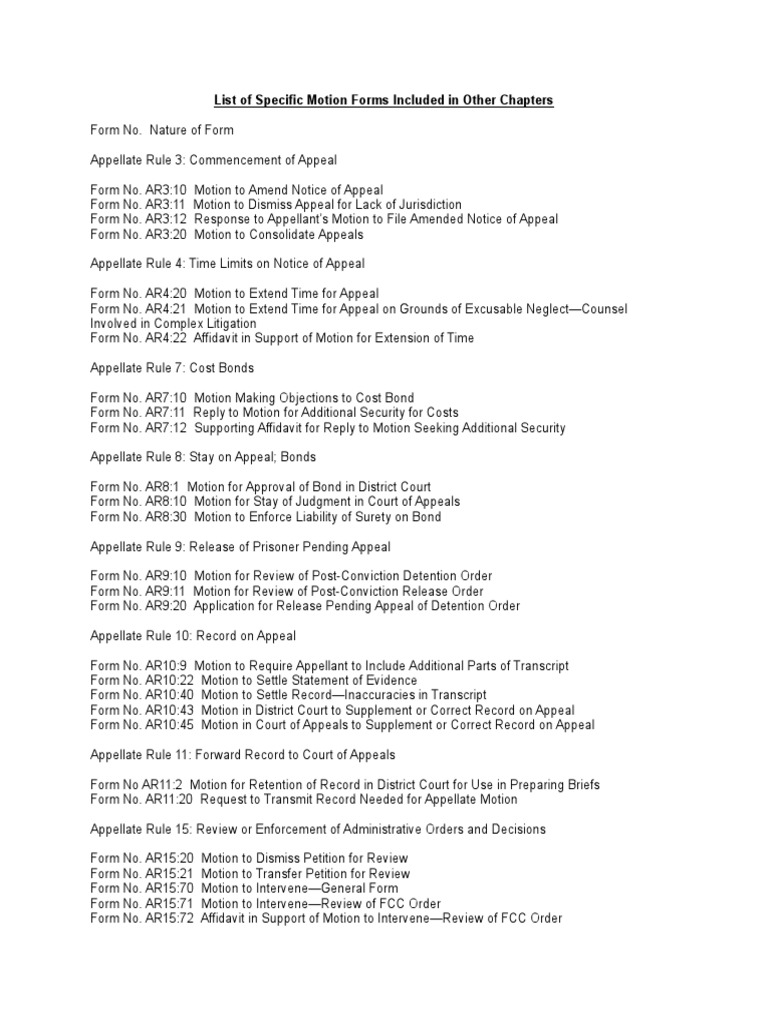 List of Specific Motion Forms Included in Other Chapters

Form No. Nature of Form

Appellate Rule 3: Commencement of Appeal

Form No. AR3:10 Motion to Amend Notice of Appeal
Form No. AR3:11 Motion to Dismiss Appeal for Lack of Jurisdiction
Form No. AR3:12 Response to Appellant's Motion to File Amended Notice of Appeal
Form No. AR3:20 Motion to Consolidate Appeals

Appellate Rule 4: Time Limits on Notice of Appeal

Form No. AR4:20 Motion to Extend Time for Appeal
Form No. AR4:21 Motion to Extend Time for Appeal on Grounds of Excusable Neglect—Counsel Involved in Complex Litigation
Form No. AR4:22 Affidavit in Support of Motion for Extension of Time

Appellate Rule 7: Cost Bonds

Form No. AR7:10 Motion Making Objections to Cost Bond
Form No. AR7:11 Reply to Motion for Additional Security for Costs
Form No. AR7:12 Supporting Affidavit for Reply to Motion Seeking Additional Security

Appellate Rule 8: Stay on Appeal; Bonds

Form No. AR8:1 Motion for Approval of Bond in District Court
Form No. AR8:10 Motion for Stay of Judgment in Court of Appeals
Form No. AR8:30 Motion to Enforce Liability of Surety on Bond

Appellate Rule 9: Release of Prisoner Pending Appeal

Form No. AR9:10 Motion for Review of Post-Conviction Detention Order
Form No. AR9:11 Motion for Review of Post-Conviction Release Order
Form No. AR9:20 Application for Release Pending Appeal of Detention Order

Appellate Rule 10: Record on Appeal

Form No. AR10:9 Motion to Require Appellant to Include Additional Parts of Transcript
Form No. AR10:22 Motion to Settle Statement of Evidence
Form No. AR10:40 Motion to Settle Record—Inaccuracies in Transcript
Form No. AR10:43 Motion in District Court to Supplement or Correct Record on Appeal
Form No. AR10:45 Motion in Court of Appeals to Supplement or Correct Record on Appeal

Appellate Rule 11: Forward Record to Court of Appeals

Form No AR11:2 Motion for Retention of Record in District Court for Use in Preparing Briefs
Form No. AR11:20 Request to Transmit Record Needed for Appellate Motion

Appellate Rule 15: Review or Enforcement of Administrative Orders and Decisions

Form No. AR15:20 Motion to Dismiss Petition for Review
Form No. AR15:21 Motion to Transfer Petition for Review
Form No. AR15:70 Motion to Intervene—General Form
Form No. AR15:71 Motion to Intervene—Review of FCC Order
Form No. AR15:72 Affidavit in Support of Motion to Intervene—Review of FCC Order